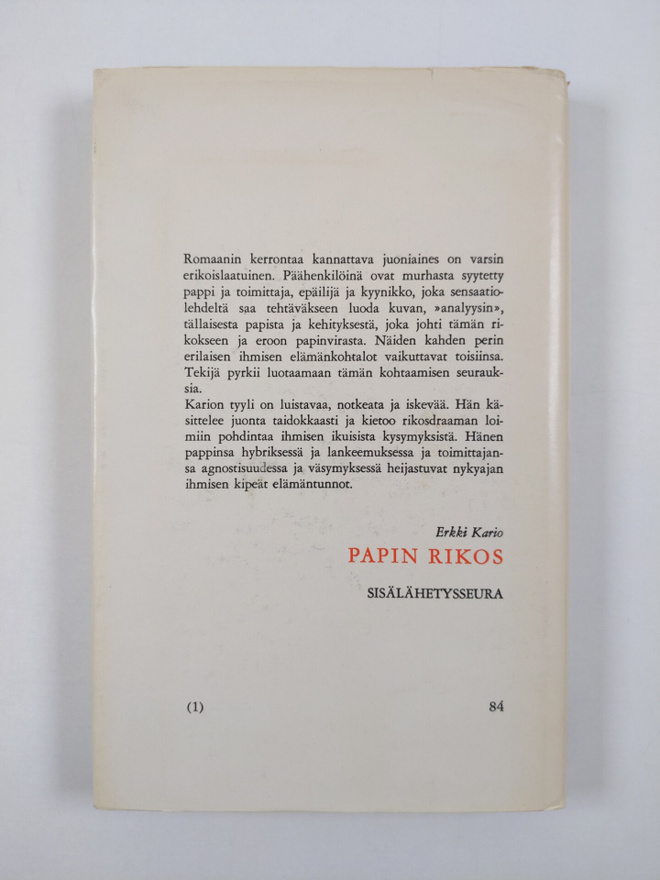 Romaanin kerrontaa kannattava juoniaines on varsin erikoislaatuinen. Päähenkilöinä ovat murhasta syytetty pappi ja toimittaja, epäilijä ja kyynikko, joka sensaatiolehdeltä saa tehtäväkseen luoda kuvan, »analyysin», tällaisesta papista ja kehityksestä, joka johti tämän rikokseen ja eroon papinvirasta. Näiden kahden perin erilaisen ihmisen elämänkohtalot vaikuttavat toisiinsa. Tekijä pyrkii luotaamaan tämän kohtaamisen seurauksia.

Karion tyyli on luistavaa, notkeata ja iskevää. Hän käsittelee juonta taidokkaasti ja kietoo rikosdraaman loimiin pohdintaa ihmisen ikuisista kysymyksistä. Hänen pappinsa hybriksessä ja lankeemuksessa ja toimittajansa agnostisuudessa ja väsymyksessä heijastuvat nykyajan ihmisen kipeät elämäntunnot.

Erkki Kario
PAPIN RIKOS

SISÄLÄHETYSSEURA

(1)

84